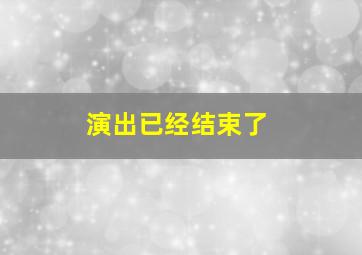 演出已经结束了